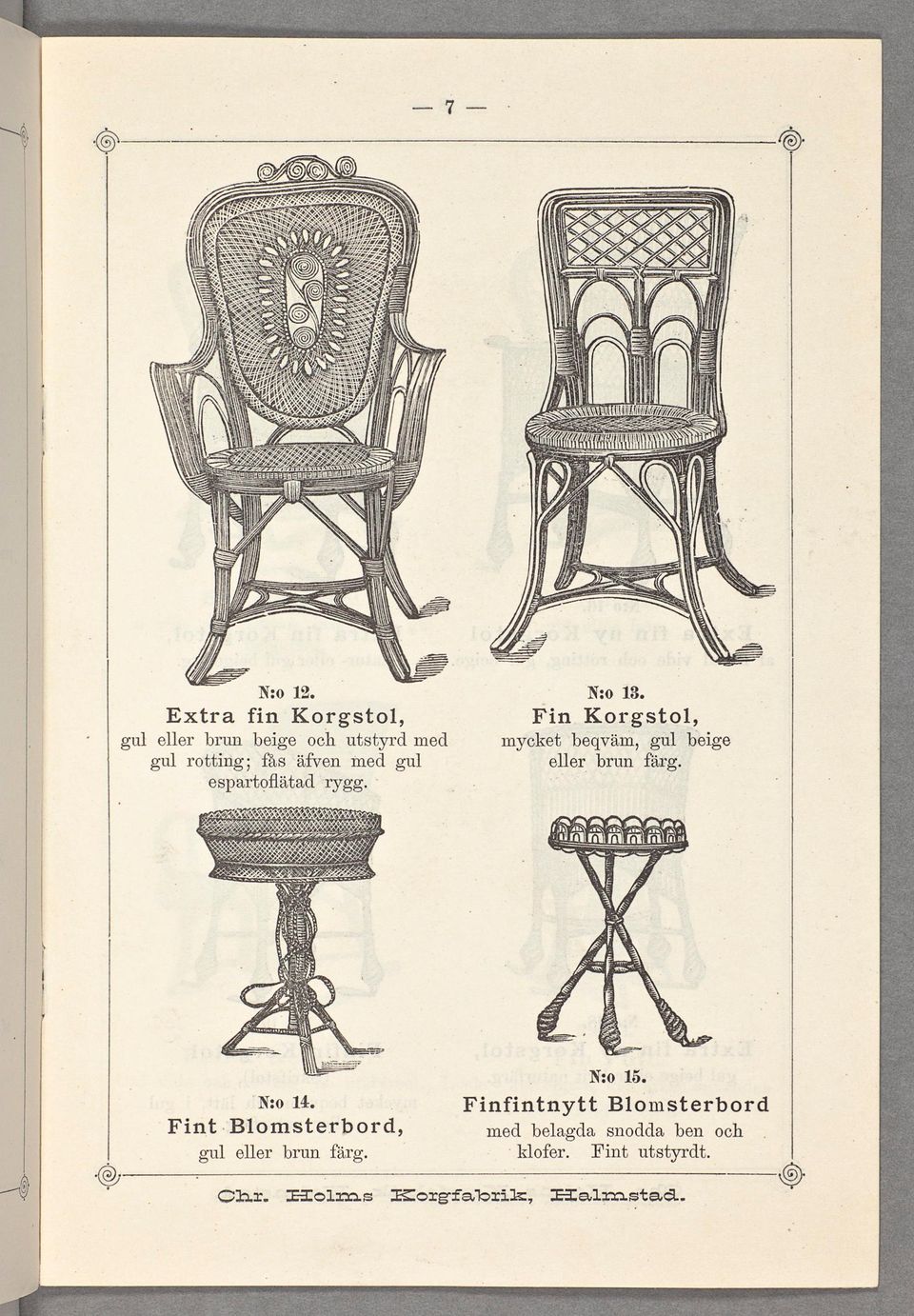 — 7 —

N:o 12.
Extra fin Korgstol,
gul eller brun beige och utstyrd med gul rotting; fås äfven med gul espartoflätad rygg.

N:o 13.
Fin Korgstol,
mycket beqväm, gul beige eller brun färg.

N:o 14.
Fint Blomsterbord,
gul eller brun färg.

N:o 15.
Finfintnytt Blomsterbord
med belagda snodda ben och klofer. Fint utstyrdt.

Chr. Holms Korgfabrik, Halmstad.